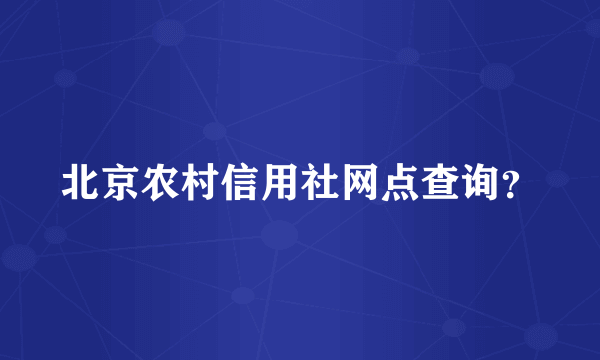 北京农村信用社网点查询?